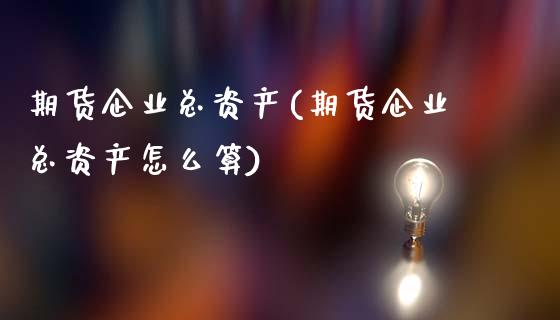 期货企业总资产(期货企业总资产怎么算)